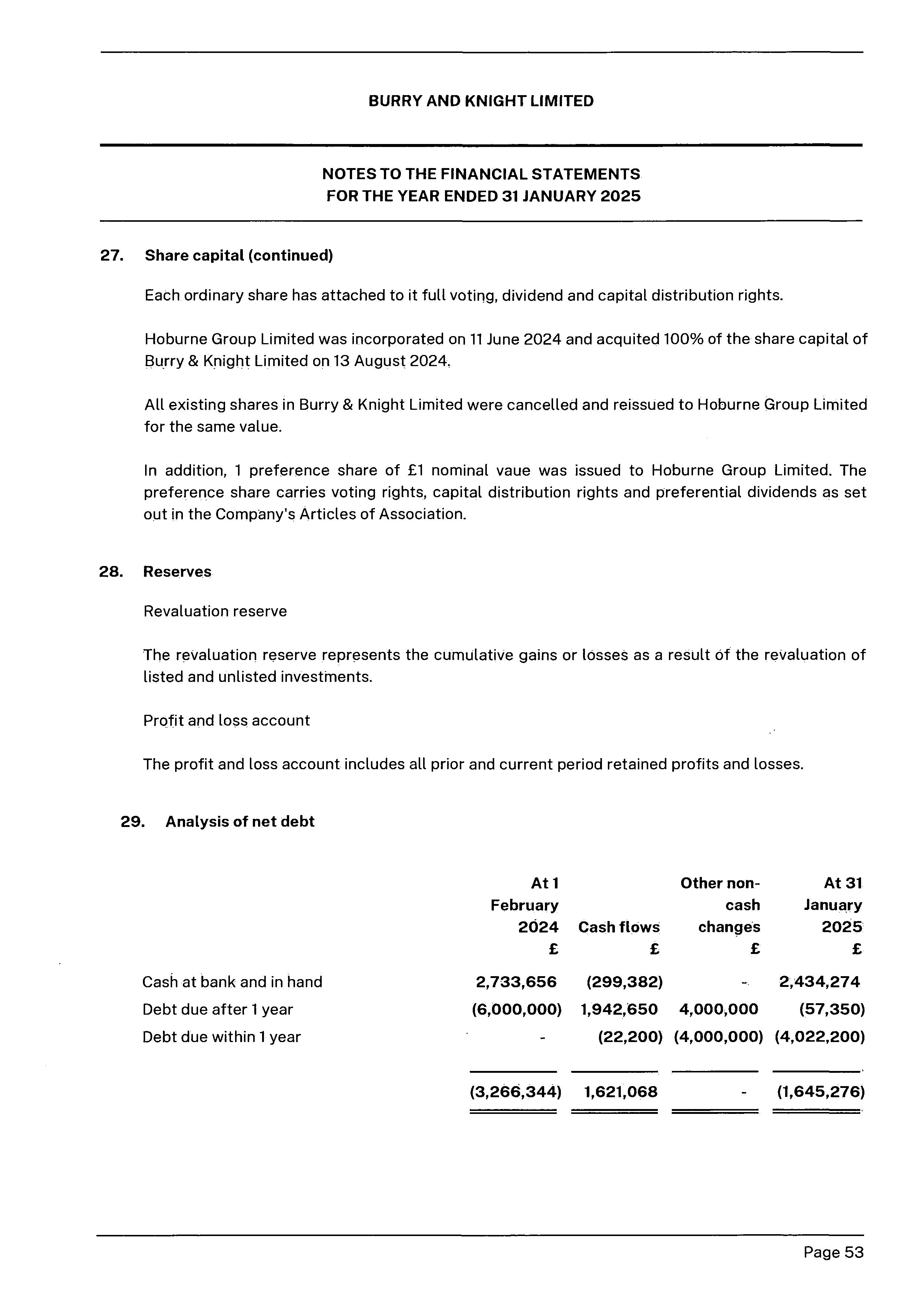 BURRY AND KNIGHT LIMITED

NOTES TO THE FINANCIAL STATEMENTS
FOR THE YEAR ENDED 31 JANUARY 2025

27. Share capital (continued)

Each ordinary share has attached to it full voting, dividend and capital distribution rights.

Hoburne Group Limited was incorporated on 11 June 2024 and acquited 100% of the share capital of Burry & Knight Limited on 13 August 2024.

All existing shares in Burry & Knight Limited were cancelled and reissued to Hoburne Group Limited for the same value.

In addition, 1 preference share of £1 nominal vaue was issued to Hoburne Group Limited. The preference share carries voting rights, capital distribution rights and preferential dividends as set out in the Company's Articles of Association.

28. Reserves

Revaluation reserve

The revaluation reserve represents the cumulative gains or losses as a result of the revaluation of listed and unlisted investments.

Profit and loss account

The profit and loss account includes all prior and current period retained profits and losses.

29. Analysis of net debt

| | At 1 February 2024 £ | Cash flows £ | Other non-cash changes £ | At 31 January 2025 £ |
|---|---|---|---|---|
| Cash at bank and in hand | 2,733,656 | (299,382) | - | 2,434,274 |
| Debt due after 1 year | (6,000,000) | 1,942,650 | 4,000,000 | (57,350) |
| Debt due within 1 year | - | (22,200) | (4,000,000) | (4,022,200) |
| | (3,266,344) | 1,621,068 | - | (1,645,276) |

Page 53